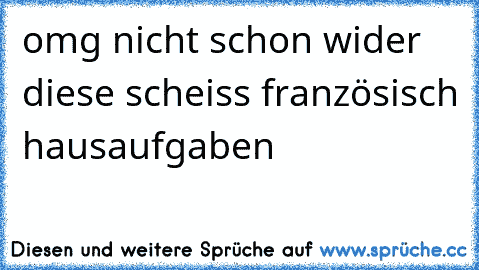 omg nicht schon wider diese scheiss französisch hausaufgaben

Diesen und weitere Sprüche auf www.sprüche.cc